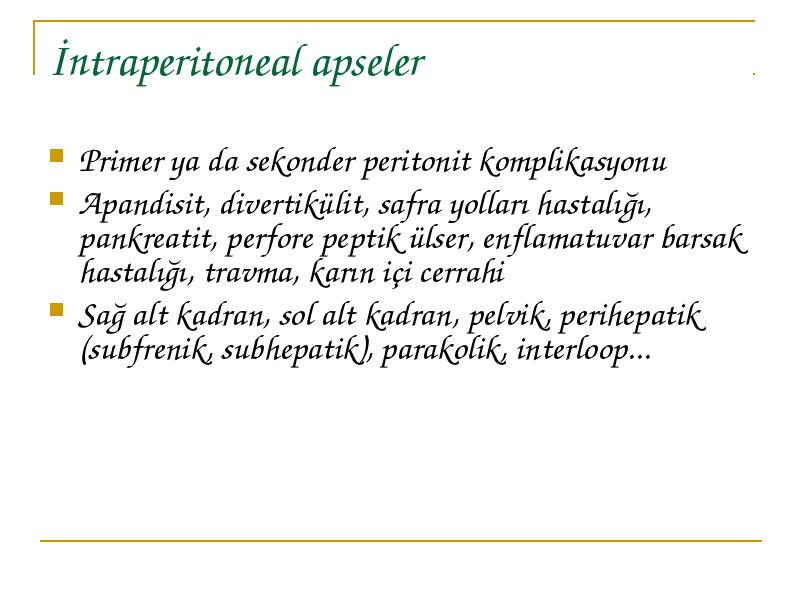 İntraperitoneal apseler

Primer ya da sekonder peritonit komplikasyonu

Apandisit, divertikülit, safra yolları hastalığı, pankreatit, perfore peptik ülser, enflamatuvar barsak hastalığı, travma, karın içi cerrahi

Sağ alt kadran, sol alt kadran, pelvik, perihepatik (subfrenik, subhepatik), parakolik, interloop...